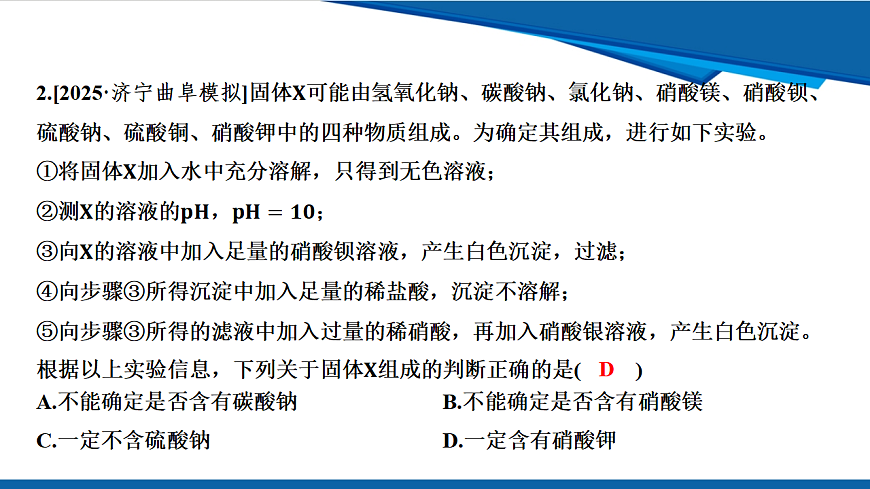 2.[2025·济宁曲阜模拟]固体X可能由氢氧化钠、碳酸钠、氯化钠、硝酸镁、硝酸钡、硫酸钠、硫酸铜、硝酸钾中的四种物质组成。为确定其组成，进行如下实验。

①将固体X加入水中充分溶解，只得到无色溶液；

②测X的溶液的pH，pH = 10；

③向X的溶液中加入足量的硝酸钡溶液，产生白色沉淀，过滤；

④向步骤③所得沉淀中加入足量的稀盐酸，沉淀不溶解；

⑤向步骤③所得的滤液中加入过量的稀硝酸，再加入硝酸银溶液，产生白色沉淀。

根据以上实验信息，下列关于固体X组成的判断正确的是( D )

A.不能确定是否含有碳酸钠

B.不能确定是否含有硝酸镁

C.一定不含硫酸钠

D.一定含有硝酸钾